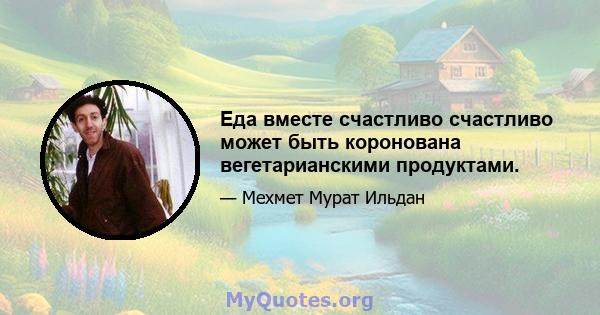 Еда вместе счастливо счастливо может быть коронована вегетарианскими продуктами.

— Мехмет Мурат Ильдан

MyQuotes.org